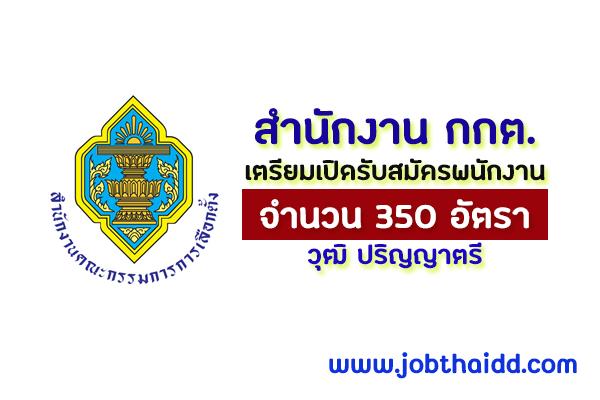 สำนักงานคณะกรรมการการเลือกตั้ง

สำนักงาน กกต.
เตรียมเปิดรับสมัครพนักงาน
จำนวน 350 อัตรา
วุฒิ ปริญญาตรี

www.jobthaidd.com